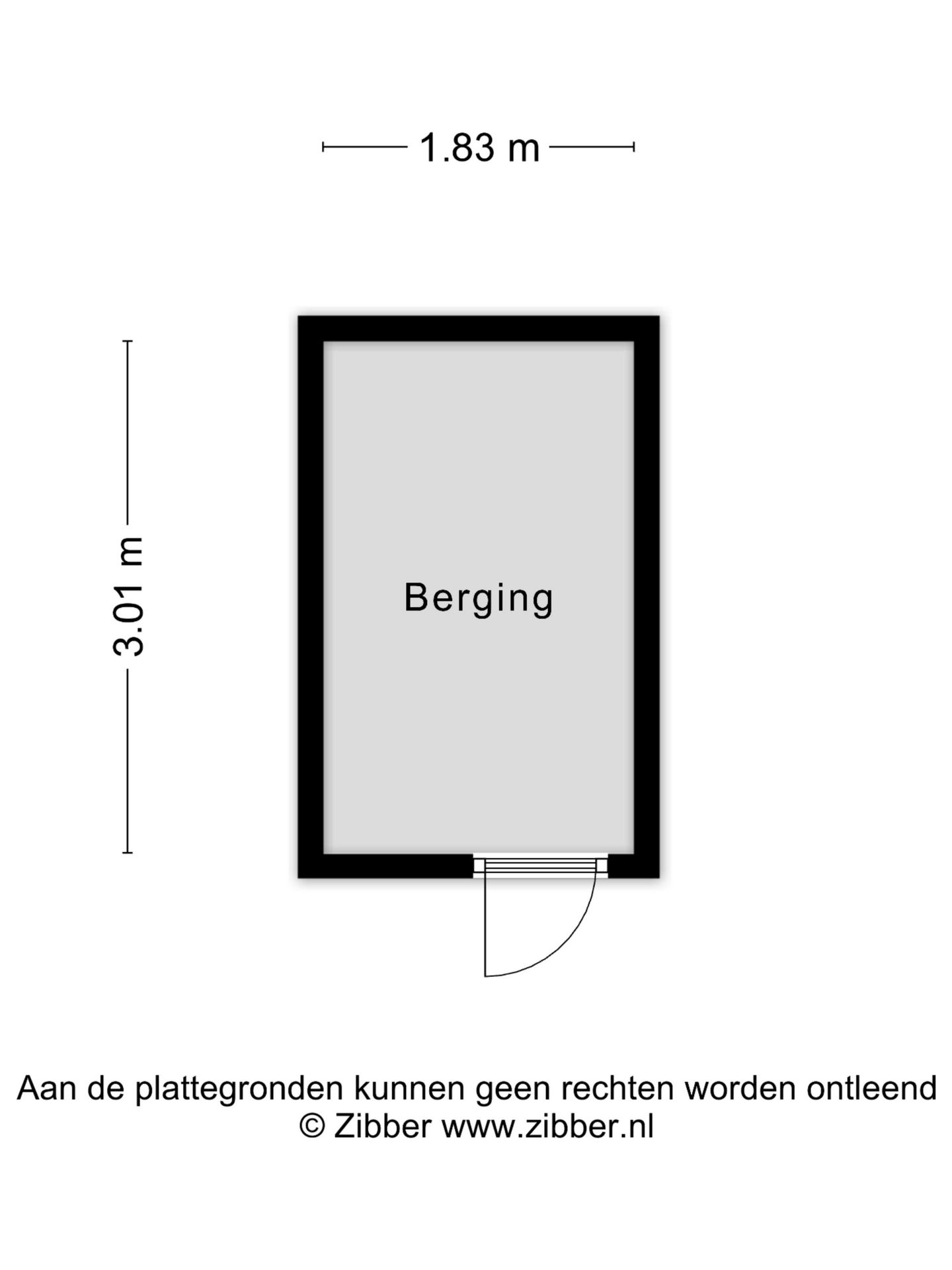 1.83 m

3.01 m

Berging

Aan de plattegronden kunnen geen rechten worden ontleend
© Zibber www.zibber.nl